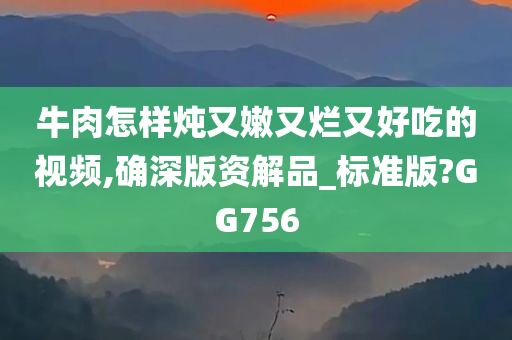 牛肉怎样炖又嫩又烂又好吃的视频,确深版资解品_标准版?GG756